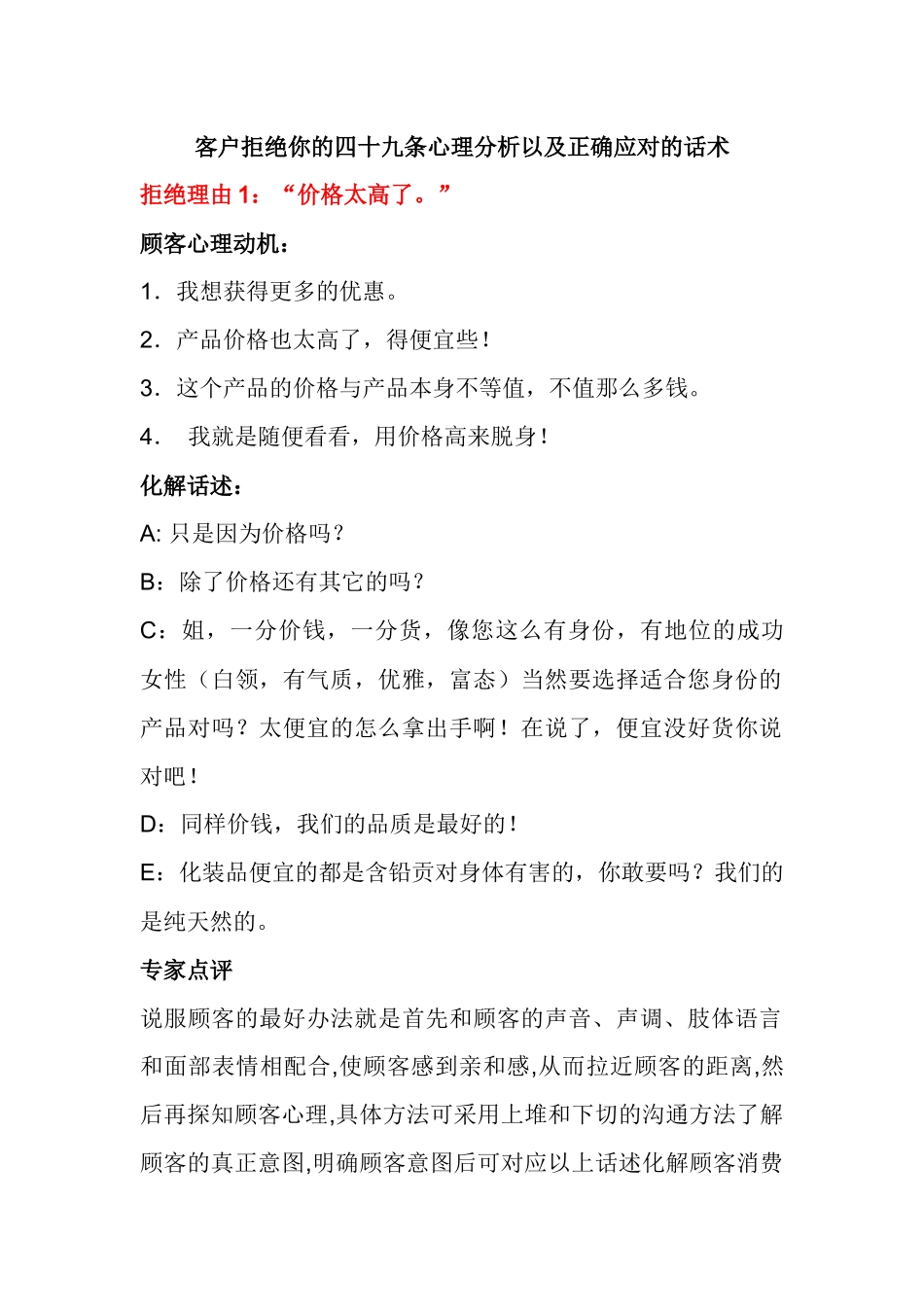 客户拒绝你的四十九条心理分析以及正确应对的话术

拒绝理由 1：“价格太高了。”

顾客心理动机：

1．我想获得更多的优惠。

2．产品价格也太高了，得便宜些！

3．这个产品的价格与产品本身不等值，不值那么多钱。

4． 我就是随便看看，用价格高来脱身！

化解话述：

A: 只是因为价格吗？

B：除了价格还有其它的吗？

C：姐，一分价钱，一分货，像您这么有身份，有地位的成功女性（白领，有气质，优雅，富态）当然要选择适合您身份的产品对吗？太便宜的怎么拿出手啊！在说了，便宜没好货你说对吧！

D：同样价钱，我们的品质是最好的！

E：化装品便宜的都是含铅贡对身体有害的，你敢要吗？我们的是纯天然的。

专家点评

说服顾客的最好办法就是首先和顾客的声音、声调、肢体语言和面部表情相配合,使顾客感到亲和感,从而拉近顾客的距离,然后再探知顾客心理,具体方法可采用上堆和下切的沟通方法了解顾客的真正意图,明确顾客意图后可对应以上话述化解顾客消费